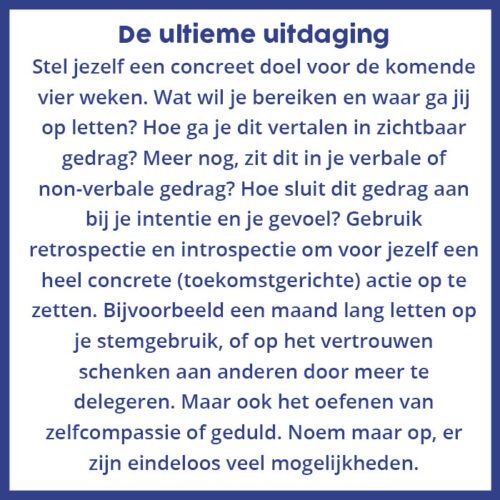 De ultieme uitdaging

Stel jezelf een concreet doel voor de komende vier weken. Wat wil je bereiken en waar ga jij op letten? Hoe ga je dit vertalen in zichtbaar gedrag? Meer nog, zit dit in je verbale of non-verbale gedrag? Hoe sluit dit gedrag aan bij je intentie en je gevoel? Gebruik retrospectie en introspectie om voor jezelf een heel concrete (toekomstgerichte) actie op te zetten. Bijvoorbeeld een maand lang letten op je stemgebruik, of op het vertrouwen schenken aan anderen door meer te delegeren. Maar ook het oefenen van zelfcompassie of geduld. Noem maar op, er zijn eindeloos veel mogelijkheden.